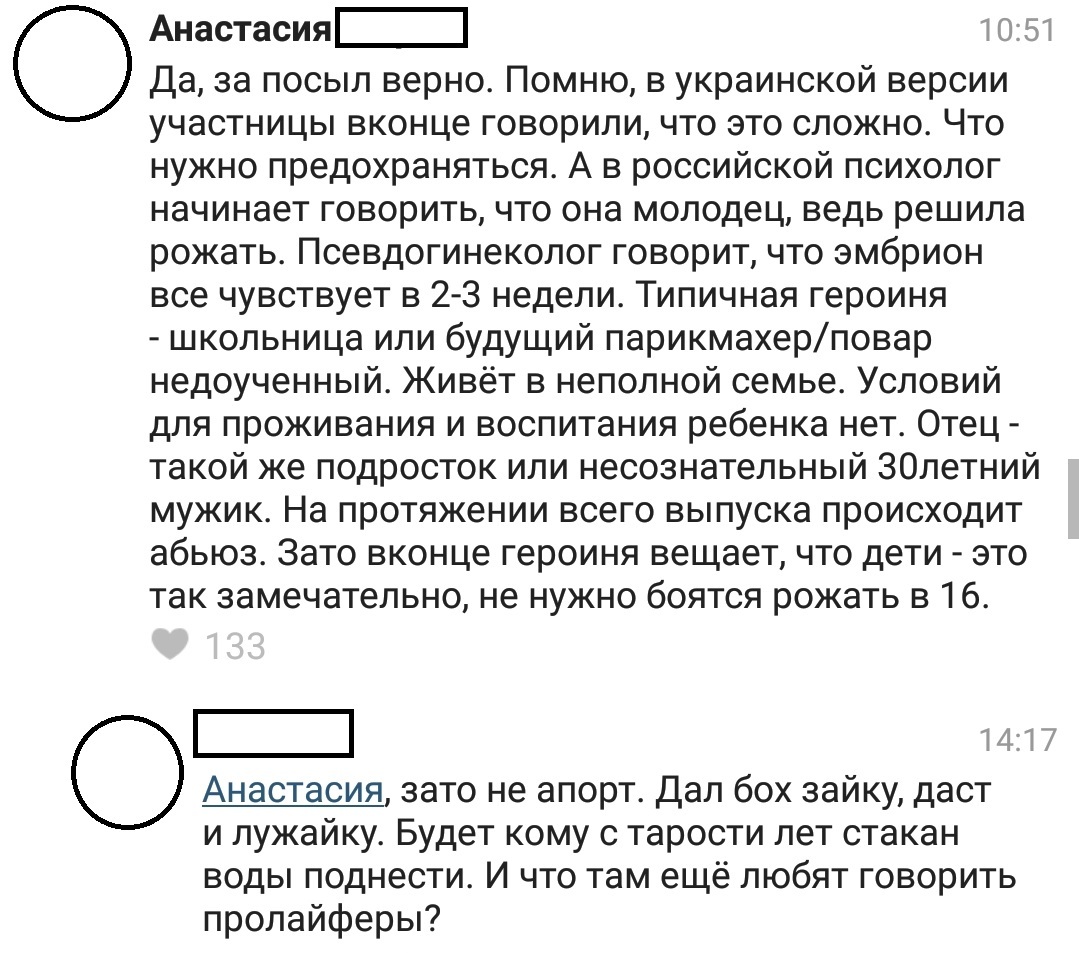 Анастасия

10:51

Да, за посыл верно. Помню, в украинской версии участницы вконце говорили, что это сложно. Что нужно предохраняться. А в российской психолог начинает говорить, что она молодец, ведь решила рожать. Псевдогинеколог говорит, что эмбрион все чувствует в 2-3 недели. Типичная героиня - школьница или будущий парикмахер/повар недоученный. Живёт в неполной семье. Условий для проживания и воспитания ребенка нет. Отец - такой же подросток или несознательный 30летний мужик. На протяжении всего выпуска происходит абьюз. Зато вконце героиня вещает, что дети - это так замечательно, не нужно боятся рожать в 16.

133

14:17

Анастасия, зато не апорт. Дал бох зайку, даст и лужайку. Будет кому с тарости лет стакан воды поднести. И что там ещё любят говорить пролайферы?